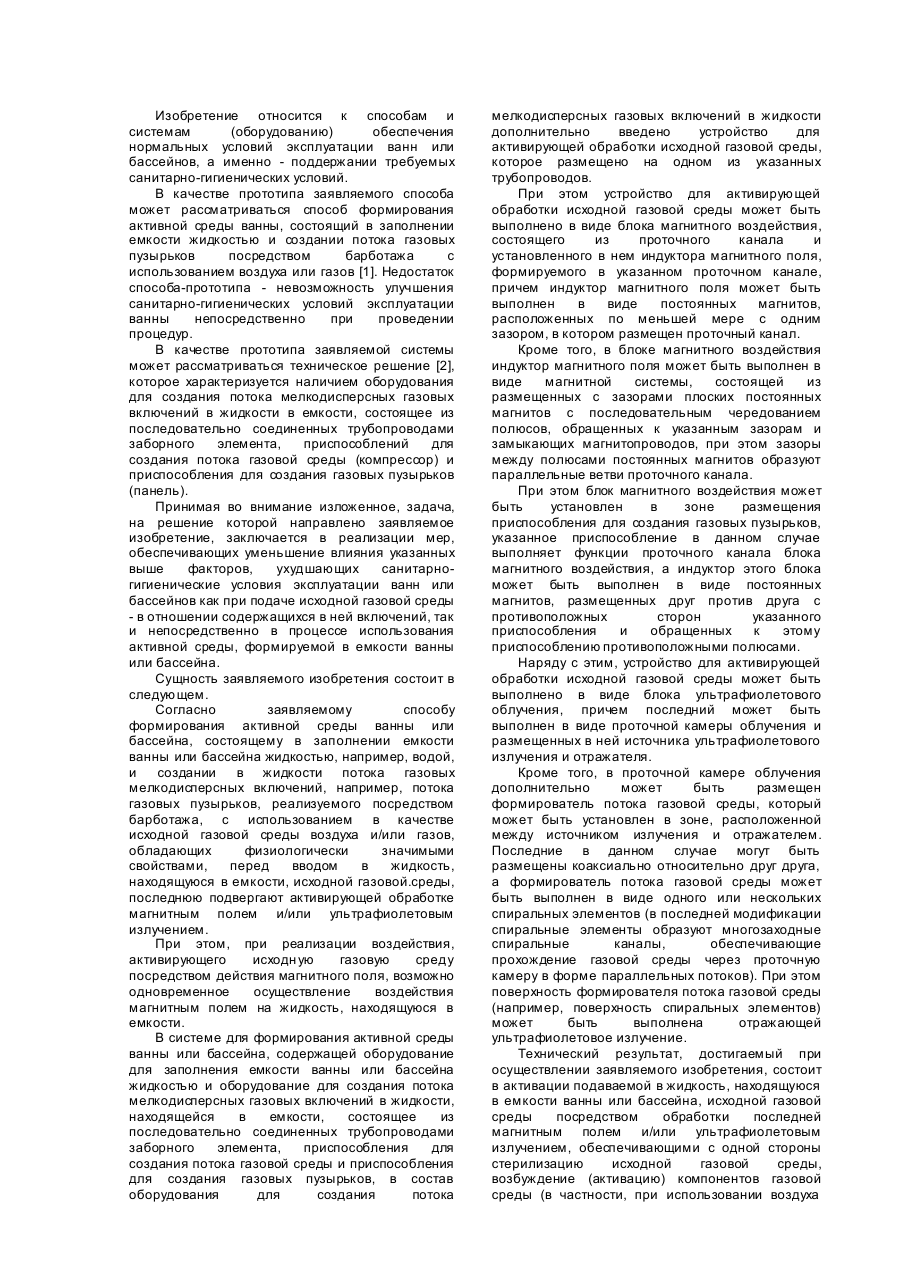 Изобретение относится к способам и системам (оборудованию) обеспечения нормальных условий эксплуатации ванн или бассейнов, а именно - поддержании требуемых санитарно-гигиенических условий.

В качестве прототипа заявляемого способа может рассматриваться способ формирования активной среды ванны, состоящий в заполнении емкости жидкостью и создании потока газовых пузырьков посредством барботажа с использованием воздуха или газов [1]. Недостаток способа-прототипа - невозможность улучшения санитарно-гигиенических условий эксплуатации ванны непосредственно при проведении процедур.

В качестве прототипа заявляемой системы может рассматриваться техническое решение [2], которое характеризуется наличием оборудования для создания потока мелкодисперсных газовых включений в жидкости в емкости, состоящее из последовательно соединенных трубопроводами заборного элемента, приспособлений для создания потока газовой среды (компрессор) и приспособления для создания газовых пузырьков (панель).

Принимая во внимание изложенное, задача, на решение которой направлено заявляемое изобретение, заключается в реализации мер, обеспечивающих уменьшение влияния указанных выше факторов, ухудшающих санитарно-гигиенические условия эксплуатации ванн или бассейнов как при подаче исходной газовой среды - в отношении содержащихся в ней включений, так и непосредственно в процессе использования активной среды, формируемой в емкости ванны или бассейна.

Сущность заявляемого изобретения состоит в следующем.

Согласно заявляемому способу формирования активной среды ванны или бассейна, состоящему в заполнении емкости ванны или бассейна жидкостью, например, водой, и создании в жидкости потока газовых мелкодисперсных включений, например, потока газовых пузырьков, реализуемого посредством барботажа, с использованием в качестве исходной газовой среды воздуха и/или газов, обладающих физиологически значимыми свойствами, перед вводом в жидкость, находящуюся в емкости, исходной газовой.среды, последнюю подвергают активирующей обработке магнитным полем и/или ультрафиолетовым излучением.

При этом, при реализации воздействия, активирующего исходную газовую среду посредством действия магнитного поля, возможно одновременное осуществление воздействия магнитным полем на жидкость, находящуюся в емкости.

В системе для формирования активной среды ванны или бассейна, содержащей оборудование для заполнения емкости ванны или бассейна жидкостью и оборудование для создания потока мелкодисперсных газовых включений в жидкости, находящейся в емкости, состоящее из последовательно соединенных трубопроводами заборного элемента, приспособления для создания потока газовой среды и приспособления для создания газовых пузырьков, в состав оборудования для создания потока мелкодисперсных газовых включений в жидкости дополнительно введено устройство для активирующей обработки исходной газовой среды, которое размещено на одном из указанных трубопроводов.

При этом устройство для активирующей обработки исходной газовой среды может быть выполнено в виде блока магнитного воздействия, состоящего из проточного канала и установленного в нем индуктора магнитного поля, формируемого в указанном проточном канале, причем индуктор магнитного поля может быть выполнен в виде постоянных магнитов, расположенных по меньшей мере с одним зазором, в котором размещен проточный канал.

Кроме того, в блоке магнитного воздействия индуктор магнитного поля может быть выполнен в виде магнитной системы, состоящей из размещенных с зазорами плоских постоянных магнитов с последовательным чередованием полюсов, обращенных к указанным зазорам и замыкающих магнитопроводов, при этом зазоры между полюсами постоянных магнитов образуют параллельные ветви проточного канала.

При этом блок магнитного воздействия может быть установлен в зоне размещения приспособления для создания газовых пузырьков, указанное приспособление в данном случае выполняет функции проточного канала блока магнитного воздействия, а индуктор этого блока может быть выполнен в виде постоянных магнитов, размещенных друг против друга с противоположных сторон указанного приспособления и обращенных к этому приспособлению противоположными полюсами.

Наряду с этим, устройство для активирующей обработки исходной газовой среды может быть выполнено в виде блока ультрафиолетового облучения, причем последний может быть выполнен в виде проточной камеры облучения и размещенных в ней источника ультрафиолетового излучения и отражателя.

Кроме того, в проточной камере облучения дополнительно может быть размещен формирователь потока газовой среды, который может быть установлен в зоне, расположенной между источником излучения и отражателем. Последние в данном случае могут быть размещены коаксиально относительно друг друга, а формирователь потока газовой среды может быть выполнен в виде одного или нескольких спиральных элементов (в последней модификации спиральные элементы образуют многозаходные спиральные каналы, обеспечивающие прохождение газовой среды через проточную камеру в форме параллельных потоков). При этом поверхность формирователя потока газовой среды (например, поверхность спиральных элементов) может быть выполнена отражающей ультрафиолетовое излучение.

Технический результат, достигаемый при осуществлении заявляемого изобретения, состоит в активации подаваемой в жидкость, находящуюся в емкости ванны или бассейна, исходной газовой среды посредством обработки последней магнитным полем и/или ультрафиолетовым излучением, обеспечивающими с одной стороны стерилизацию исходной газовой среды, возбуждение (активацию) компонентов газовой среды (в частности, при использовании воздуха